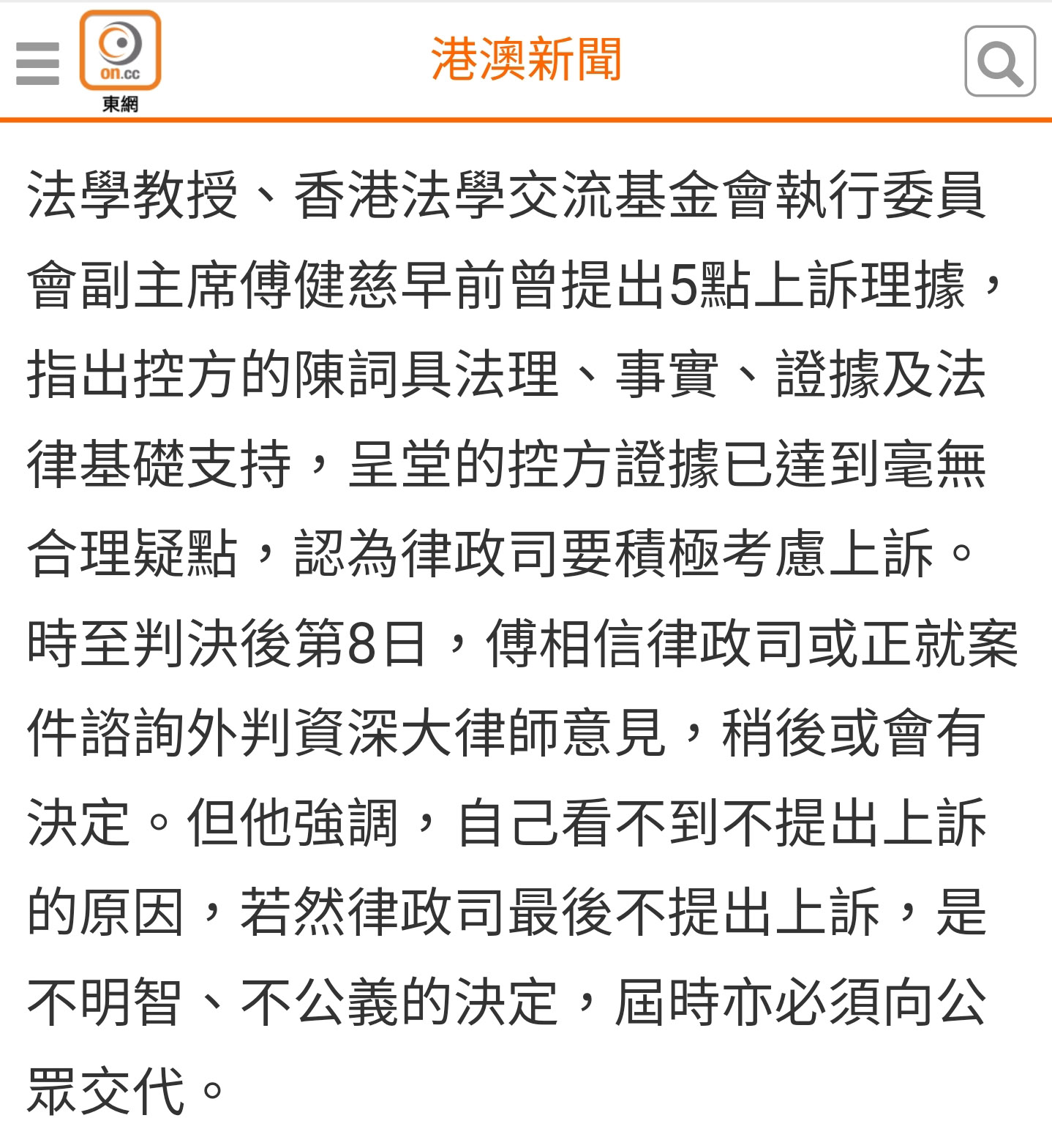 on.cc
東網

港澳新聞

法學教授、香港法學交流基金會執行委員會副主席傅健慈早前曾提出5點上訴理據，指出控方的陳詞具法理、事實、證據及法律基礎支持，呈堂的控方證據已達到毫無合理疑點，認為律政司要積極考慮上訴。時至判決後第8日，傅相信律政司或正就案件諮詢外判資深大律師意見，稍後或會有決定。但他強調，自己看不到不提出上訴的原因，若然律政司最後不提出上訴，是不明智、不公義的決定，屆時亦必須向公眾交代。